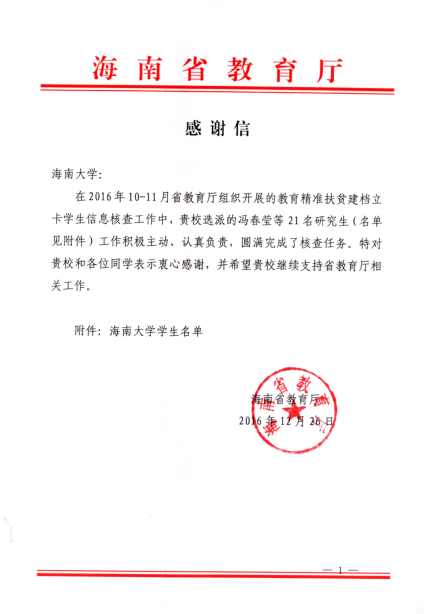 海南省教育厅

感谢信

海南大学：

在2016年10-11月省教育厅组织开展的教育精准扶贫建档立卡学生信息核查工作中，贵校选派的冯春莹等21名研究生（名单见附件）工作积极主动、认真负责，圆满完成了核查任务。特对贵校和各位同学表示衷心感谢，并希望贵校继续支持省教育厅相关工作。

附件：海南大学学生名单

海南省教育厅
2016年12月26日

海南省教育厅

— 1 —